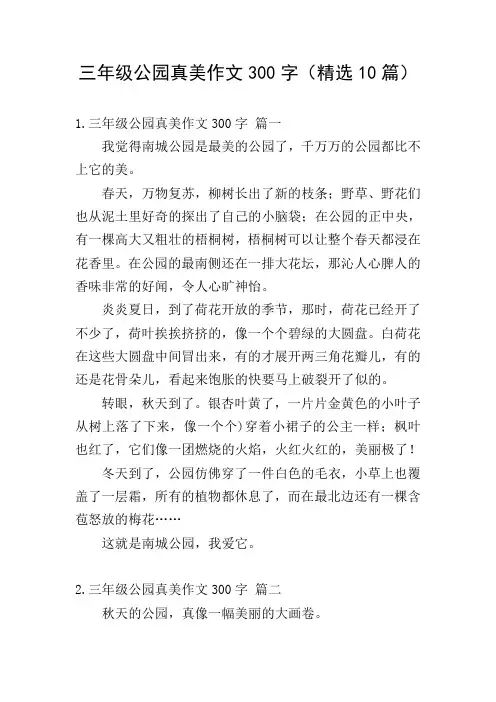 三年级公园真美作文 300 字（精选 10 篇）

1.三年级公园真美作文 300 字 篇一

我觉得南城公园是最美的公园了，千万万的公园都比不上它的美。

春天，万物复苏，柳树长出了新的枝条；野草、野花们也从泥土里好奇的探出了自己的小脑袋；在公园的正中央，有一棵高大又粗壮的梧桐树，梧桐树可以让整个春天都浸在花香里。在公园的最南侧还在一排大花坛，那沁人心脾人的香味非常的好闻，令人心旷神怡。

炎炎夏日，到了荷花开放的季节，那时，荷花已经开了不少了，荷叶挨挨挤挤的，像一个个碧绿的大圆盘。白荷花在这些大圆盘中间冒出来，有的才展开两三角花瓣儿，有的还是花骨朵儿，看起来饱胀的快要马上破裂开了似的。

转眼，秋天到了。银杏叶黄了，一片片金黄色的小叶子从树上落了下来，像一个个)穿着小裙子的公主一样；枫叶也红了，它们像一团燃烧的火焰，火红火红的，美丽极了！

冬天到了，公园仿佛穿了一件白色的毛衣，小草上也覆盖了一层霜，所有的植物都休息了，而在最北边还有一棵含苞怒放的梅花……

这就是南城公园，我爱它。

2.三年级公园真美作文 300 字 篇二

秋天的公园，真像一幅美丽的大画卷。